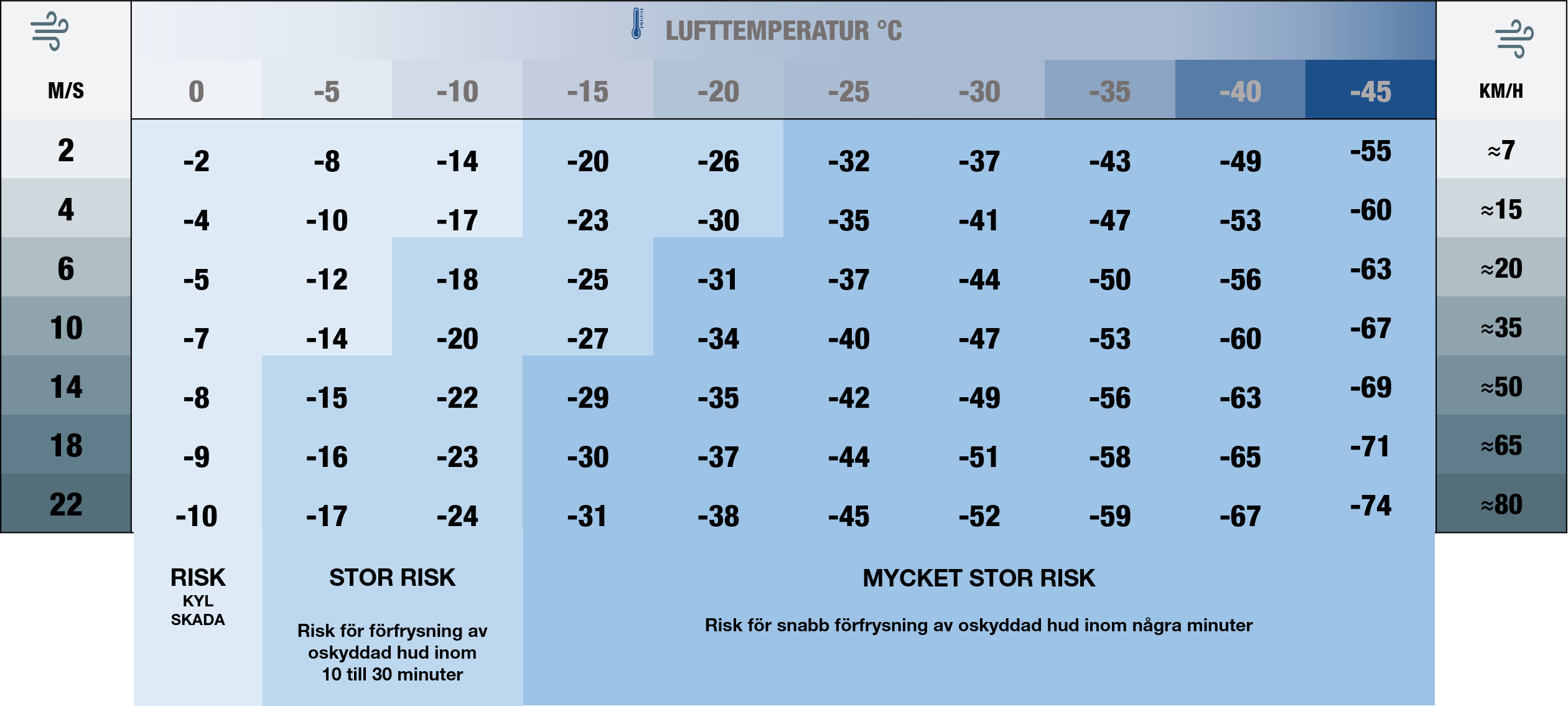 LUFTTEMPERATUR °C

| M/S | 0 | -5 | -10 | -15 | -20 | -25 | -30 | -35 | -40 | -45 | KM/H |
|---|---|---|---|---|---|---|---|---|---|---|---|
| 2 | -2 | -8 | -14 | -20 | -26 | -32 | -37 | -43 | -49 | -55 | ≈7 |
| 4 | -4 | -10 | -17 | -23 | -30 | -35 | -41 | -47 | -53 | -60 | ≈15 |
| 6 | -5 | -12 | -18 | -25 | -31 | -37 | -44 | -50 | -56 | -63 | ≈20 |
| 10 | -7 | -14 | -20 | -27 | -34 | -40 | -47 | -53 | -60 | -67 | ≈35 |
| 14 | -8 | -15 | -22 | -29 | -35 | -42 | -49 | -56 | -63 | -69 | ≈50 |
| 18 | -9 | -16 | -23 | -30 | -37 | -44 | -51 | -58 | -65 | -71 | ≈65 |
| 22 | -10 | -17 | -24 | -31 | -38 | -45 | -52 | -59 | -67 | -74 | ≈80 |

RISK
KYL
SKADA

STOR RISK

Risk för förfrysning av oskyddad hud inom 10 till 30 minuter

MYCKET STOR RISK

Risk för snabb förfrysning av oskyddad hud inom några minuter